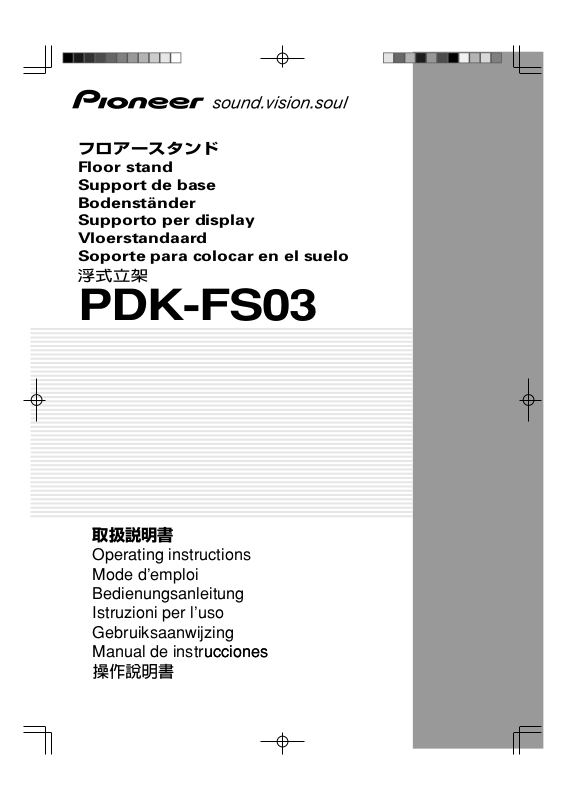 Pioneer sound.vision.soul

フロアースタンド
Floor stand
Support de base
Bodenständer
Supporto per display
Vloerstandaard
Soporte para colocar en el suelo
浮式立架

PDK-FS03

取扱説明書
Operating instructions
Mode d'emploi
Bedienungsanleitung
Istruzioni per l'uso
Gebruiksaanwijzing
Manual de instrucciones
操作說明書